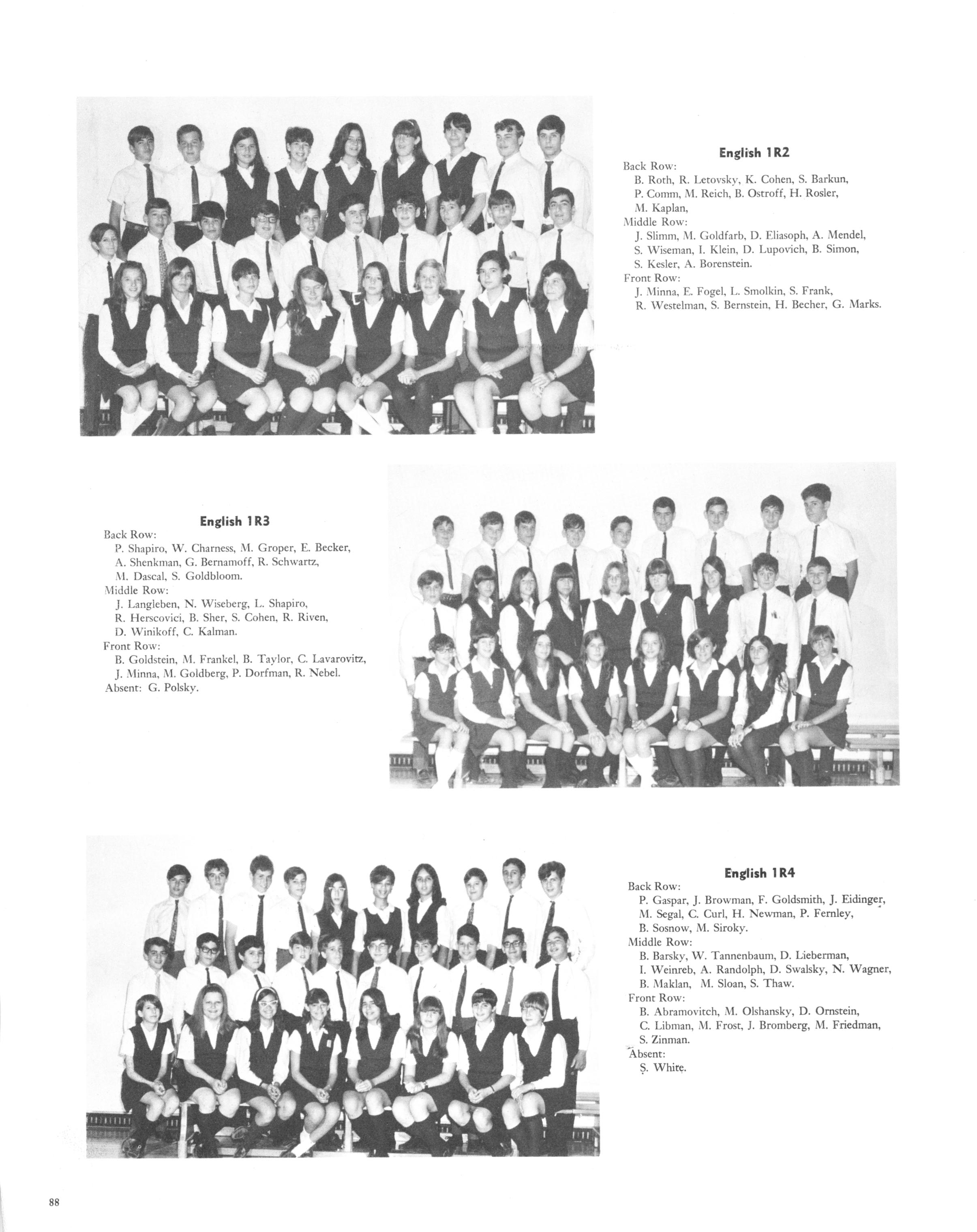 English 1R2
Back Row:
B. Roth, R. Letovsky, K. Cohen, S. Barkun, P. Comm, M. Reich, B. Ostroff, H. Rosler, M. Kaplan,
Middle Row:
J. Slimm, M. Goldfarb, D. Eliasoph, A. Mendel, S. Wiseman, I. Klein, D. Lupovich, B. Simon, S. Kesler, A. Borenstein.
Front Row:
J. Minna, E. Fogel, L. Smolkin, S. Frank, R. Westelman, S. Bernstein, H. Becher, G. Marks.

English 1R3
Back Row:
P. Shapiro, W. Charness, M. Groper, E. Becker, A. Shenkman, G. Bernamoff, R. Schwartz, M. Dascal, S. Goldbloom.
Middle Row:
J. Langleben, N. Wiseberg, L. Shapiro, R. Herscovici, B. Sher, S. Cohen, R. Riven, D. Winikoff, C. Kalman.
Front Row:
B. Goldstein, M. Frankel, B. Taylor, C. Lavarovitz, J. Minna, M. Goldberg, P. Dorfman, R. Nebel.
Absent: G. Polsky.

English 1R4
Back Row:
P. Gaspar, J. Browman, F. Goldsmith, J. Eidinger, M. Segal, C. Curl, H. Newman, P. Fernley, B. Sosnow, M. Siroky.
Middle Row:
B. Barsky, W. Tannenbaum, D. Lieberman, I. Weinreb, A. Randolph, D. Swalsky, N. Wagner, B. Maklan, M. Sloan, S. Thaw.
Front Row:
B. Abramovitch, M. Olshansky, D. Ornstein, C. Libman, M. Frost, J. Bromberg, M. Friedman, S. Zinman.
Absent:
S. White.

88